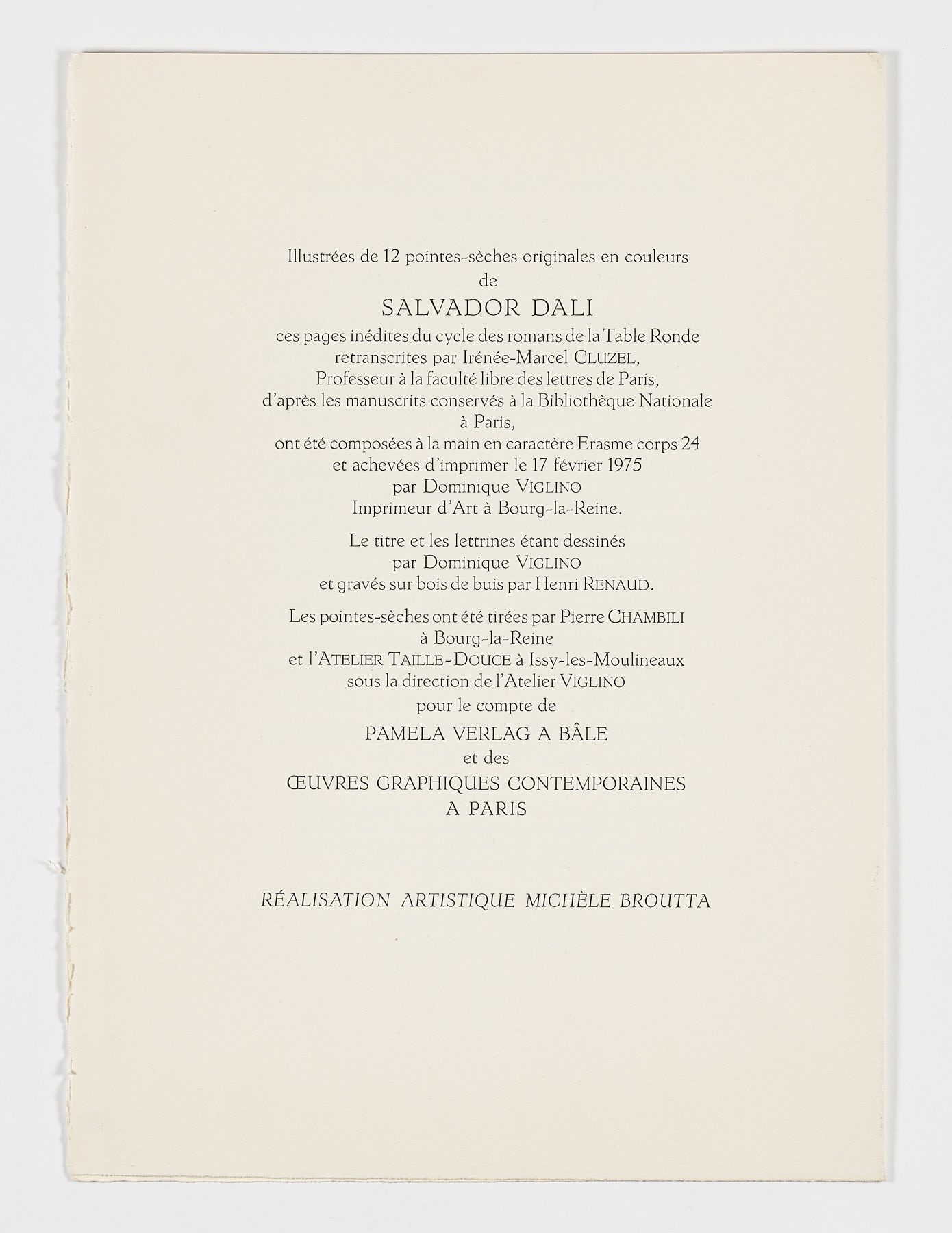 Illustrées de 12 pointes-sèches originales en couleurs de SALVADOR DALI ces pages inédites du cycle des romans de la Table Ronde retranscrites par Irénée-Marcel CLUZEL, Professeur à la faculté libre des lettres de Paris, d'après les manuscrits conservés à la Bibliothèque Nationale à Paris, ont été composées à la main en caractère Erasme corps 24 et achevées d'imprimer le 17 février 1975 par Dominique VIGLINO Imprimeur d'Art à Bourg-la-Reine.

Le titre et les lettrines étant dessinés par Dominique VIGLINO et gravés sur bois de buis par Henri RENAUD.

Les pointes-sèches ont été tirées par Pierre CHAMBILI à Bourg-la-Reine et l'ATELIER TAILLE-DOUCE à Issy-les-Moulineaux sous la direction de l'Atelier VIGLINO pour le compte de PAMELA VERLAG A BÂLE et des ŒUVRES GRAPHIQUES CONTEMPORAINES A PARIS

RÉALISATION ARTISTIQUE MICHÈLE BROUTTA